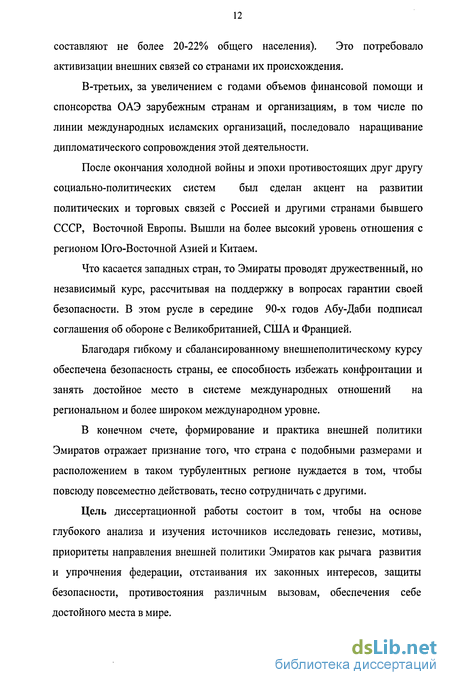 12

составляют не более 20-22% общего населения). Это потребовало активизации внешних связей со странами их происхождения.

В-третьих, за увеличением с годами объемов финансовой помощи и спонсорства ОАЭ зарубежным странам и организациям, в том числе по линии международных исламских организаций, последовало наращивание дипломатического сопровождения этой деятельности.

После окончания холодной войны и эпохи противостоящих друг другу социально-политических систем был сделан акцент на развитии политических и торговых связей с Россией и другими странами бывшего СССР, Восточной Европы. Вышли на более высокий уровень отношения с регионом Юго-Восточной Азией и Китаем.

Что касается западных стран, то Эмираты проводят дружественный, но независимый курс, рассчитывая на поддержку в вопросах гарантии своей безопасности. В этом русле в середине 90-х годов Абу-Даби подписал соглашения об обороне с Великобританией, США и Францией.

Благодаря гибкому и сбалансированному внешнеполитическому курсу обеспечена безопасность страны, ее способность избежать конфронтации и занять достойное место в системе международных отношений на региональном и более широком международном уровне.

В конечном счете, формирование и практика внешней политики Эмиратов отражает признание того, что страна с подобными размерами и расположением в таком турбулентных регионе нуждается в том, чтобы повсюду повсеместно действовать, тесно сотрудничать с другими.

Цель диссертационной работы состоит в том, чтобы на основе глубокого анализа и изучения источников исследовать генезис, мотивы, приоритеты направления внешней политики Эмиратов как рычага развития и упрочнения федерации, отстаивания их законных интересов, защиты безопасности, противостояния различным вызовам, обеспечения себе достойного места в мире.

dsLib.net
библиотека диссертаций